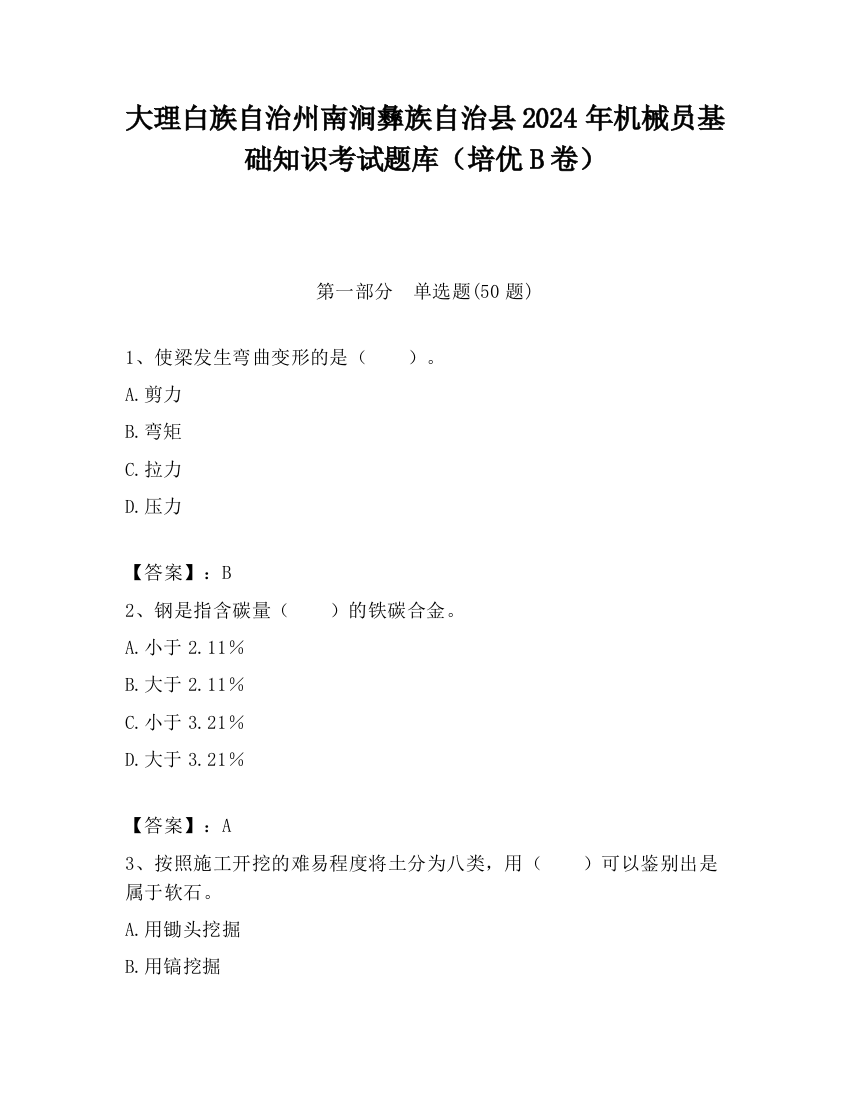 大理白族自治州南涧彝族自治县2024年机械员基础知识考试题库（培优B卷）

第一部分　单选题(50题)

1、使梁发生弯曲变形的是（　　）。

A.剪力

B.弯矩

C.拉力

D.压力

【答案】：B

2、钢是指含碳量（　　）的铁碳合金。

A.小于2.11%

B.大于2.11%

C.小于3.21%

D.大于3.21%

【答案】：A

3、按照施工开挖的难易程度将土分为八类，用（　　）可以鉴别出是属于软石。

A.用锄头挖掘

B.用镐挖掘